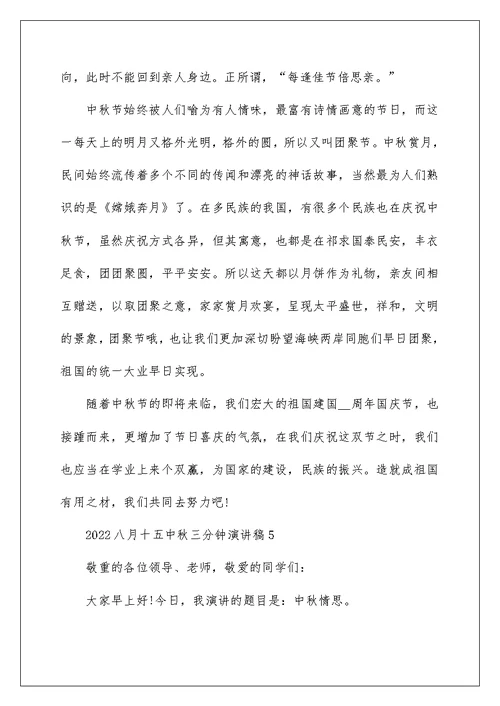 向，此时不能回到亲人身边。正所谓，“每逢佳节倍思亲。”

中秋节始终被人们喻为有人情味，最富有诗情画意的节日，而这一每天上的明月又格外光明，格外的圆，所以又叫团聚节。中秋赏月，民间始终流传着多个不同的传闻和漂亮的神话故事，当然最为人们熟识的是《嫦娥奔月》了。在多民族的我国，有很多个民族也在庆祝中秋节，虽然庆祝方式各异，但其寓意，也都是在祁求国泰民安，丰衣足食，团团聚圆，平平安安。所以这天都以月饼作为礼物，亲友间相互赠送，以取团聚之意，家家赏月欢宴，呈现太平盛世，祥和，文明的景象，团聚节哦，也让我们更加深切盼望海峡两岸同胞们早日团聚，祖国的统一大业早日实现。

随着中秋节的即将来临，我们宏大的祖国建国__周年国庆节，也接踵而来，更增加了节日喜庆的气氛，在我们庆祝这双节之时，我们也应当在学业上来个双赢，为国家的建设，民族的振兴。造就成祖国有用之材，我们共同去努力吧!

2022八月十五中秋三分钟演讲稿5

敬重的各位领导、老师，敬爱的同学们:

大家早上好!今日，我演讲的题目是：中秋情思。